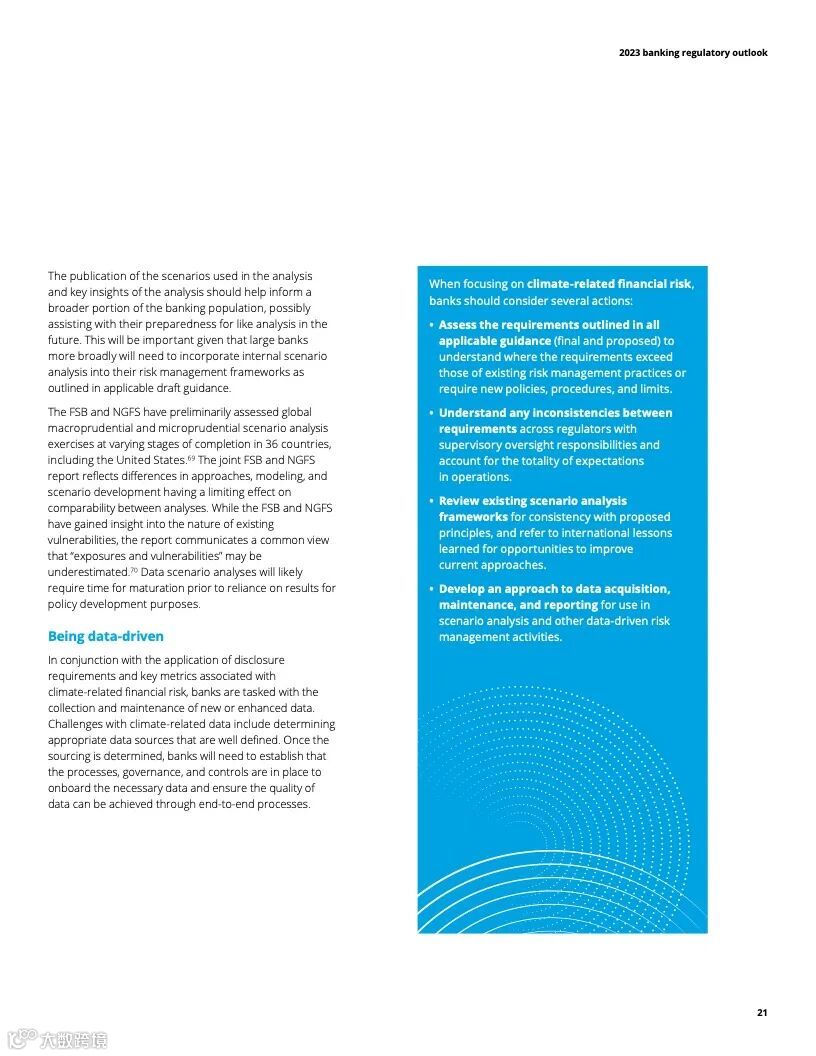 2023 banking regulatory outlook

The publication of the scenarios used in the analysis and key insights of the analysis should help inform a broader portion of the banking population, possibly assisting with their preparedness for like analysis in the future. This will be important given that large banks more broadly will need to incorporate internal scenario analysis into their risk management frameworks as outlined in applicable draft guidance.

The FSB and NGFS have preliminarily assessed global macroprudential and microprudential scenario analysis exercises at varying stages of completion in 36 countries, including the United States.$^{69}$ The joint FSB and NGFS report reflects differences in approaches, modeling, and scenario development having a limiting effect on comparability between analyses. While the FSB and NGFS have gained insight into the nature of existing vulnerabilities, the report communicates a common view that "exposures and vulnerabilities" may be underestimated.$^{70}$ Data scenario analyses will likely require time for maturation prior to reliance on results for policy development purposes.

Being data-driven

In conjunction with the application of disclosure requirements and key metrics associated with climate-related financial risk, banks are tasked with the collection and maintenance of new or enhanced data. Challenges with climate-related data include determining appropriate data sources that are well defined. Once the sourcing is determined, banks will need to establish that the processes, governance, and controls are in place to onboard the necessary data and ensure the quality of data can be achieved through end-to-end processes.

When focusing on climate-related financial risk, banks should consider several actions:

• Assess the requirements outlined in all applicable guidance (final and proposed) to understand where the requirements exceed those of existing risk management practices or require new policies, procedures, and limits.

• Understand any inconsistencies between requirements across regulators with supervisory oversight responsibilities and account for the totality of expectations in operations.

• Review existing scenario analysis frameworks for consistency with proposed principles, and refer to international lessons learned for opportunities to improve current approaches.

• Develop an approach to data acquisition, maintenance, and reporting for use in scenario analysis and other data-driven risk management activities.

21

大数跨境